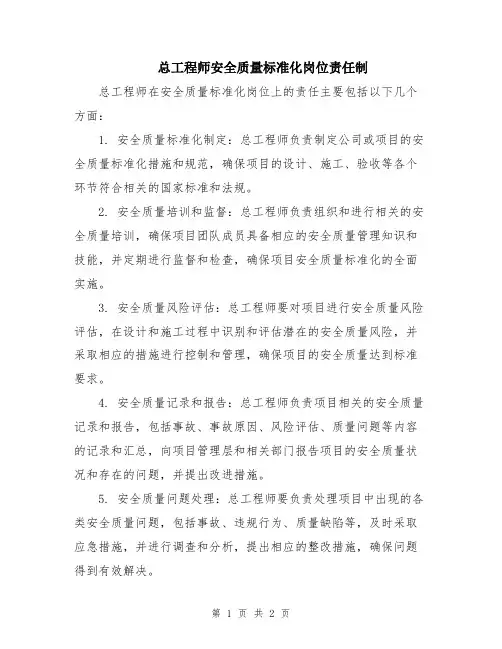 总工程师安全质量标准化岗位责任制

总工程师在安全质量标准化岗位上的责任主要包括以下几个方面：

1. 安全质量标准化制定：总工程师负责制定公司或项目的安全质量标准化措施和规范，确保项目的设计、施工、验收等各个环节符合相关的国家标准和法规。

2. 安全质量培训和监督：总工程师负责组织和进行相关的安全质量培训，确保项目团队成员具备相应的安全质量管理知识和技能，并定期进行监督和检查，确保项目安全质量标准化的全面实施。

3. 安全质量风险评估：总工程师要对项目进行安全质量风险评估，在设计和施工过程中识别和评估潜在的安全质量风险，并采取相应的措施进行控制和管理，确保项目的安全质量达到标准要求。

4. 安全质量记录和报告：总工程师负责项目相关的安全质量记录和报告，包括事故、事故原因、风险评估、质量问题等内容的记录和汇总，向项目管理层和相关部门报告项目的安全质量状况和存在的问题，并提出改进措施。

5. 安全质量问题处理：总工程师要负责处理项目中出现的各类安全质量问题，包括事故、违规行为、质量缺陷等，及时采取应急措施，并进行调查和分析，提出相应的整改措施，确保问题得到有效解决。

第 1 页 共 2 页